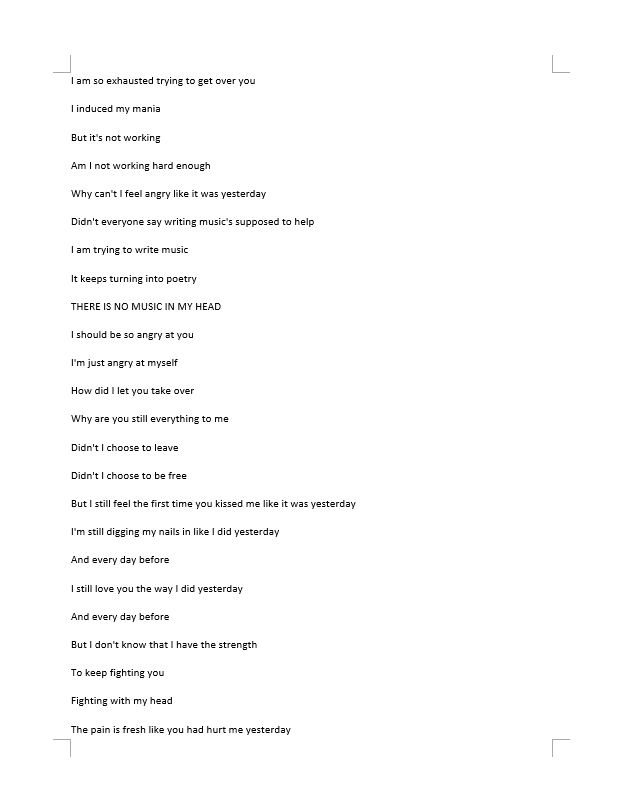 I am so exhausted trying to get over you

I induced my mania

But it's not working

Am I not working hard enough

Why can't I feel angry like it was yesterday

Didn't everyone say writing music's supposed to help

I am trying to write music

It keeps turning into poetry

THERE IS NO MUSIC IN MY HEAD

I should be so angry at you

I'm just angry at myself

How did I let you take over

Why are you still everything to me

Didn't I choose to leave

Didn't I choose to be free

But I still feel the first time you kissed me like it was yesterday

I'm still digging my nails in like I did yesterday

And every day before

I still love you the way I did yesterday

And every day before

But I don't know that I have the strength

To keep fighting you

Fighting with my head

The pain is fresh like you had hurt me yesterday